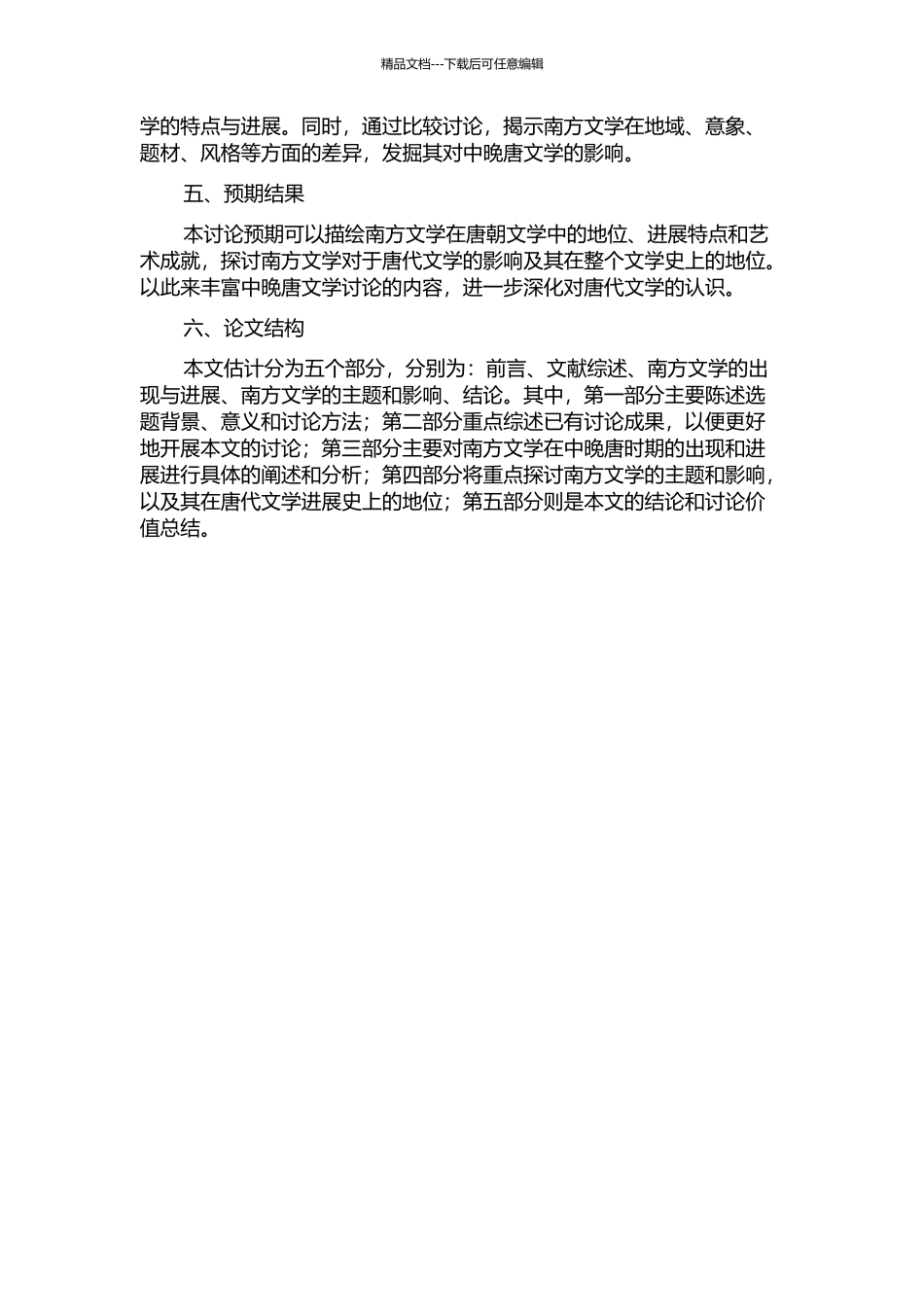 精品文档---下载后可任意编辑

学的特点与进展。同时，通过比较讨论，揭示南方文学在地域、意象、题材、风格等方面的差异，发掘其对中晚唐文学的影响。

五、预期结果

本讨论预期可以描绘南方文学在唐朝文学中的地位、进展特点和艺术成就，探讨南方文学对于唐代文学的影响及其在整个文学史上的地位。以此来丰富中晚唐文学讨论的内容，进一步深化对唐代文学的认识。

六、论文结构

本文估计分为五个部分，分别为：前言、文献综述、南方文学的出现与进展、南方文学的主题和影响、结论。其中，第一部分主要陈述选题背景、意义和讨论方法；第二部分重点综述已有讨论成果，以便更好地开展本文的讨论；第三部分主要对南方文学在中晚唐时期的出现和进展进行具体的阐述和分析；第四部分将重点探讨南方文学的主题和影响，以及其在唐代文学进展史上的地位；第五部分则是本文的结论和讨论价值总结。